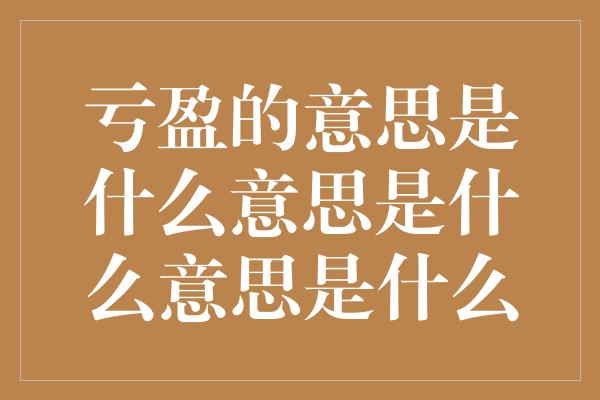 亏盈的意思是什么意思是什么意思是什么